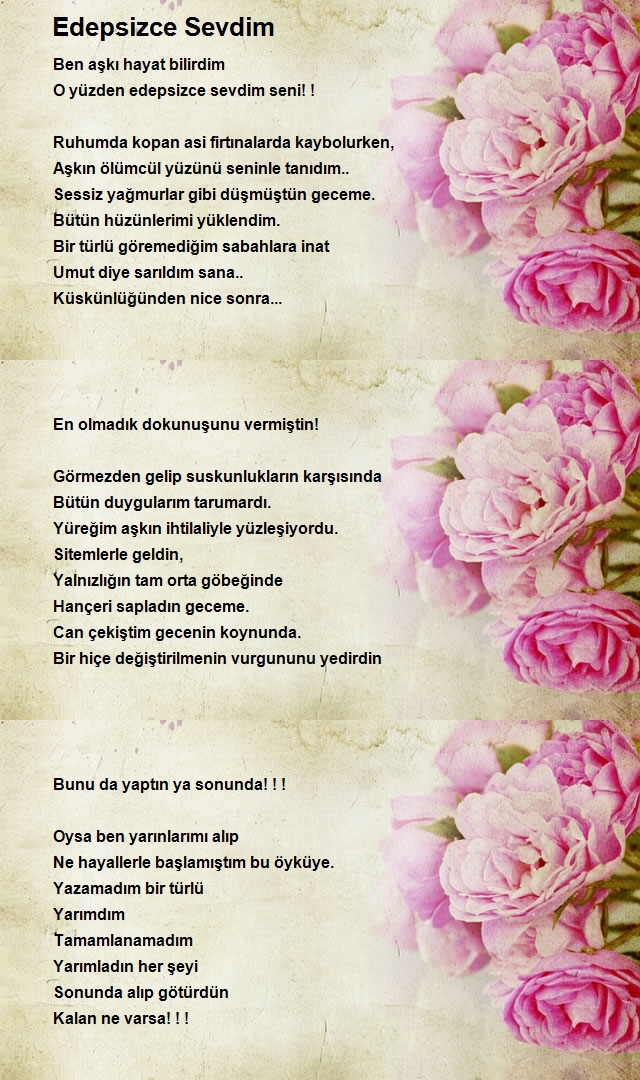 Edepsizce Sevdim

Ben aşkı hayat bilirdim
O yüzden edepsizce sevdim seni! !

Ruhumda kopan asi fırtınalarda kaybolurken,
Aşkın ölümcül yüzünü seninle tanıdım..
Sessiz yağmurlar gibi düşmüştün geceme.
Bütün hüzünlerimi yüklendim.
Bir türlü göremediğim sabahlara inat
Umut diye sarıldım sana..
Küskünlüğünden nice sonra...

En olmadık dokunuşunu vermiştin!

Görmezden gelip suskunlukların karşısında
Bütün duygularım tarumardı.
Yüreğim aşkın ihtilaliyle yüzleşiyordu.
Sitemlerle geldin,
Yalnızlığın tam orta göbeğinde
Hançeri sapladın geceme.
Can çekiştim gecenin koynunda.
Bir hiçe değiştirilmenin vurgununu yedirdin

Bunu da yaptın ya sonunda! ! !

Oysa ben yarınlarımı alıp
Ne hayallerle başlamıştım bu öyküye.
Yazamadım bir türlü
Yarımdım
Tamamlanamadım
Yarımladın her şeyi
Sonunda alıp götürdün
Kalan ne varsa! ! !